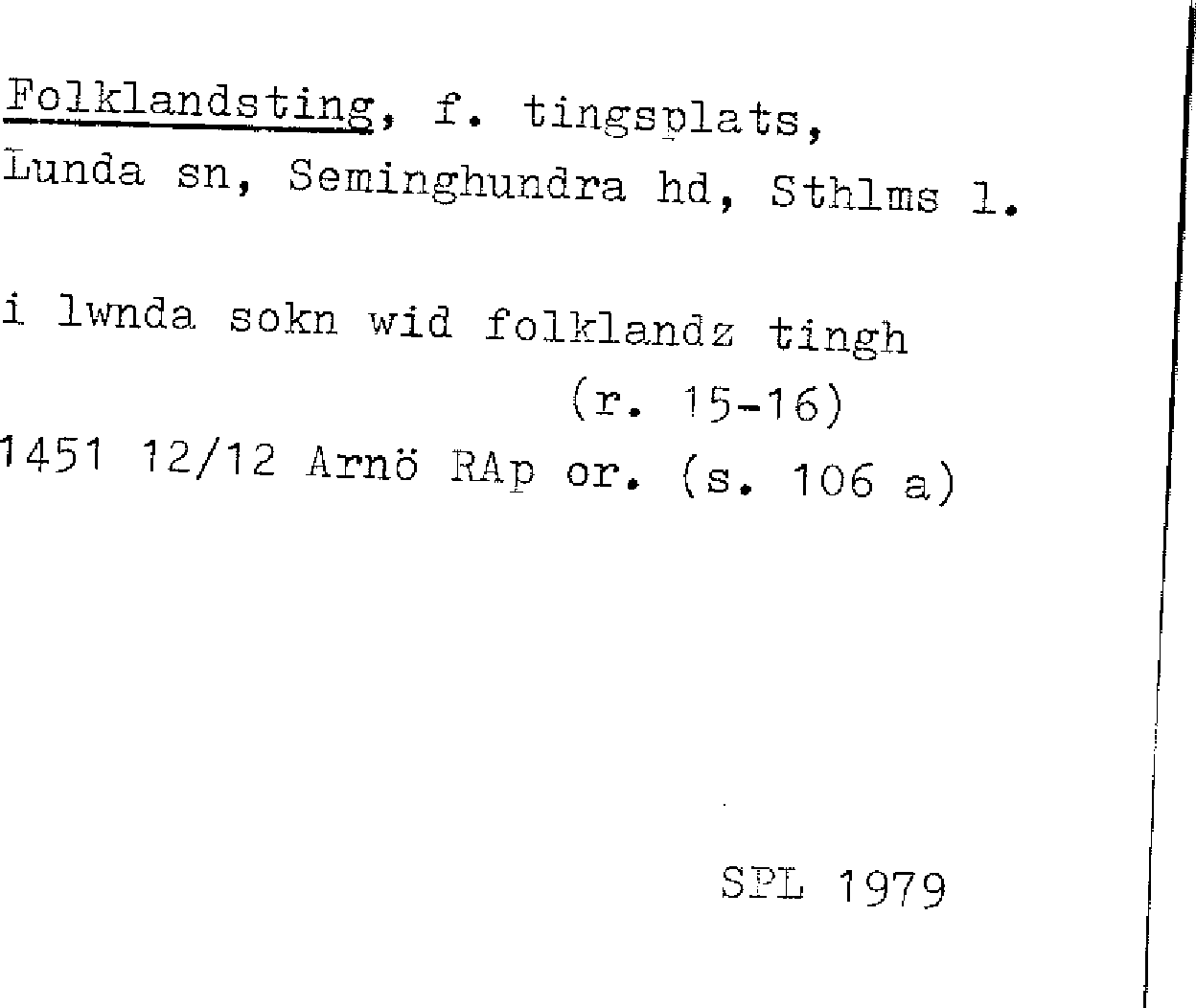 Folklandsting, f. tingsplats, Lunda sn, Seminghundra hd, Sthlms l.

i lwnda sokn wid folklandz tingh
(r. 15-16)
1451 12/12 Arnö RAp or. (s. 106 a)

SPL 1979